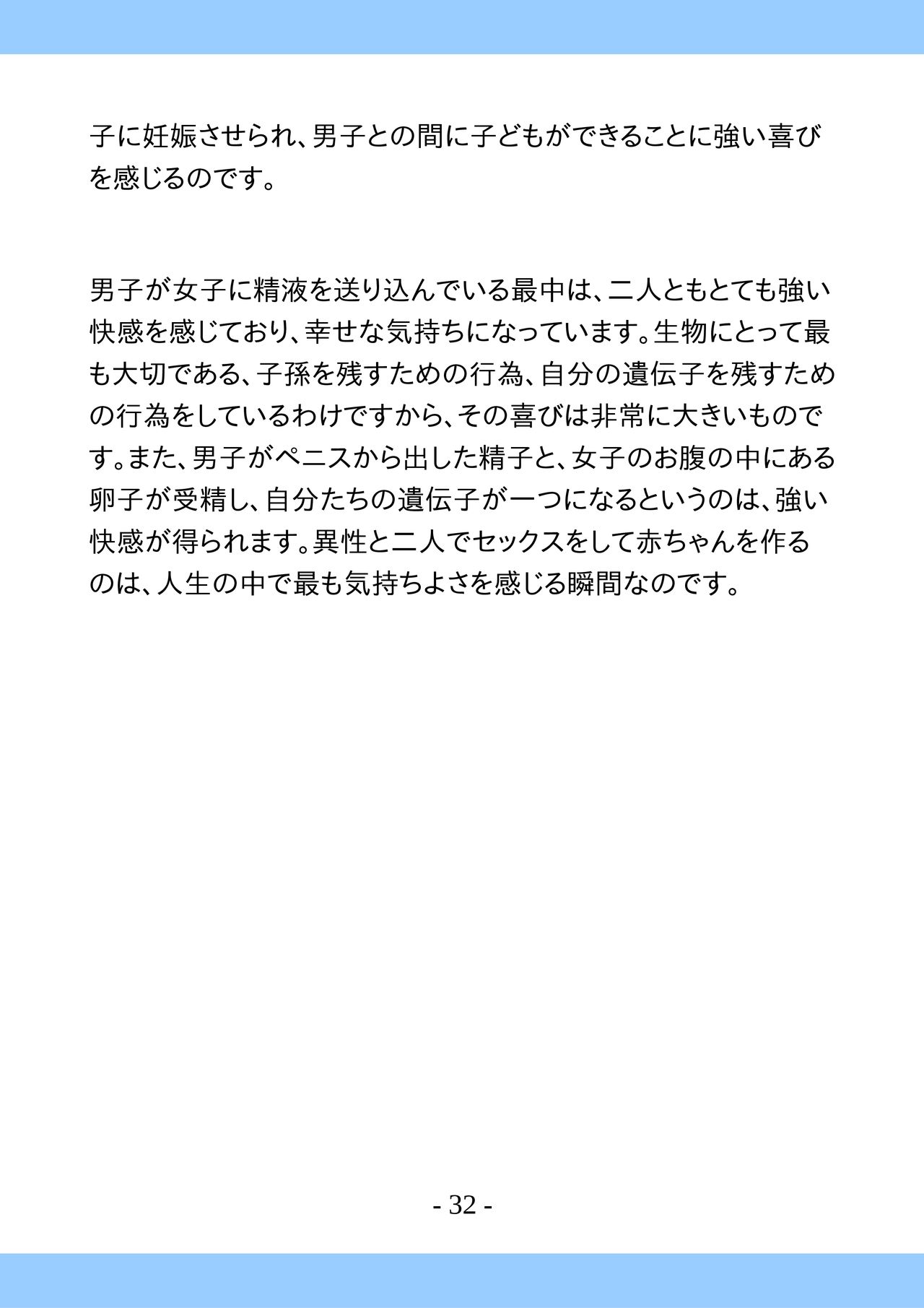 子に妊娠させられ、男子との間に子どもができることに強い喜びを感じるのです。

男子が女子に精液を送り込んでいる最中は、二人ともとても強い快感を感じており、幸せな気持ちになっています。生物にとって最も大切である、子孫を残すための行為、自分の遺伝子を残すための行為をしているわけですから、その喜びは非常に大きいものです。また、男子がペニスから出した精子と、女子のお腹の中にある卵子が受精し、自分たちの遺伝子が一つになるというのは、強い快感が得られます。異性と二人でセックスをして赤ちゃんを作るのは、人生の中で最も気持ちよさを感じる瞬間なのです。

- 32 -